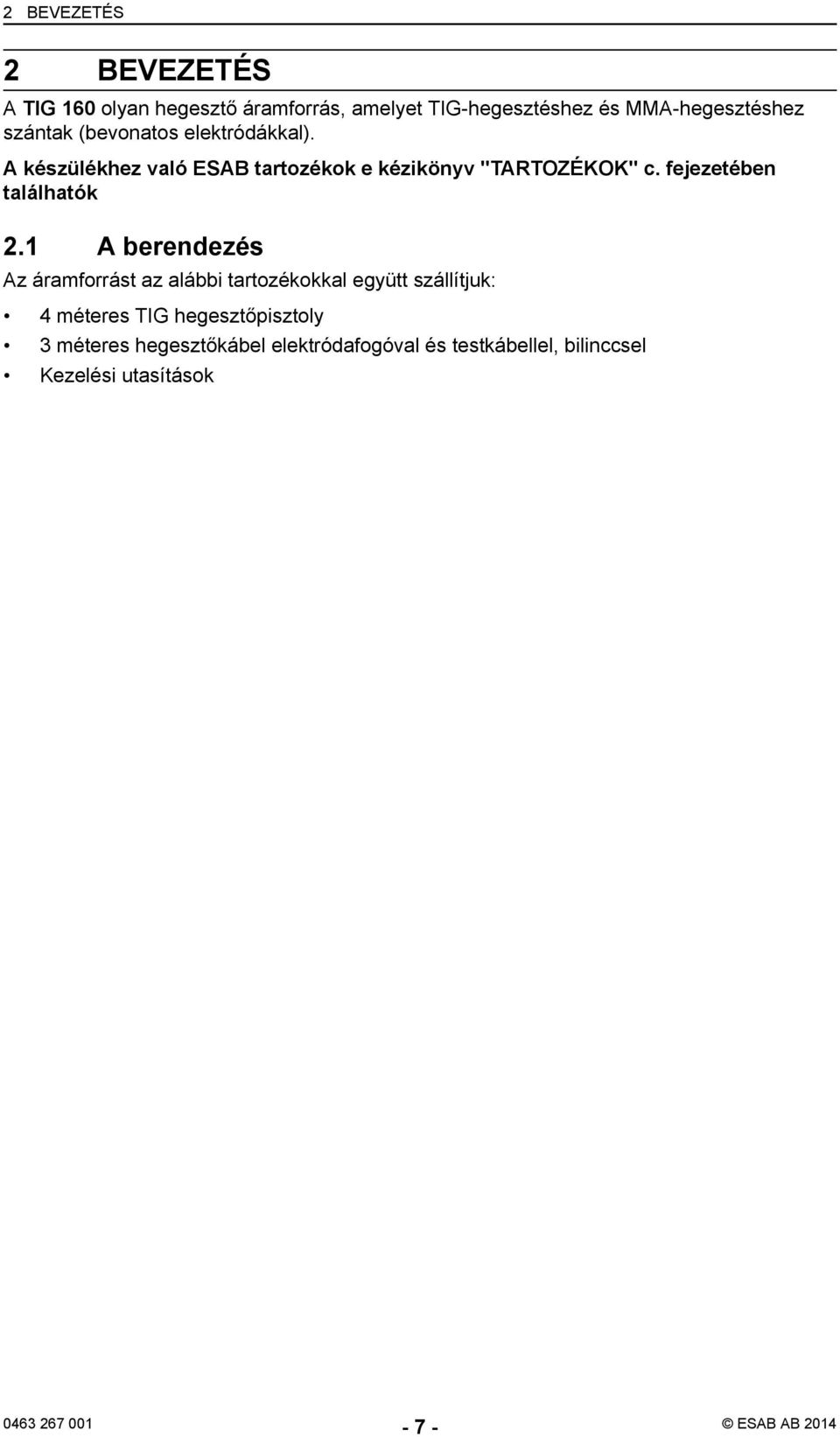 2 BEVEZETÉS

2 BEVEZETÉS

A TIG 160 olyan hegesztő áramforrás, amelyet TIG-hegesztéshez és MMA-hegesztéshez szántak (bevonatos elektródákkal).

A készülékhez való ESAB tartozékok e kézikönyv "TARTOZÉKOK" c. fejezetében találhatók

2.1 A berendezés

Az áramforrást az alábbi tartozékokkal együtt szállítjuk:

• 4 méteres TIG hegesztőpisztoly
• 3 méteres hegesztőkábel elektródafogóval és testkábellel, bilinccsel
• Kezelési utasítások

0463 267 001 - 7 - © ESAB AB 2014